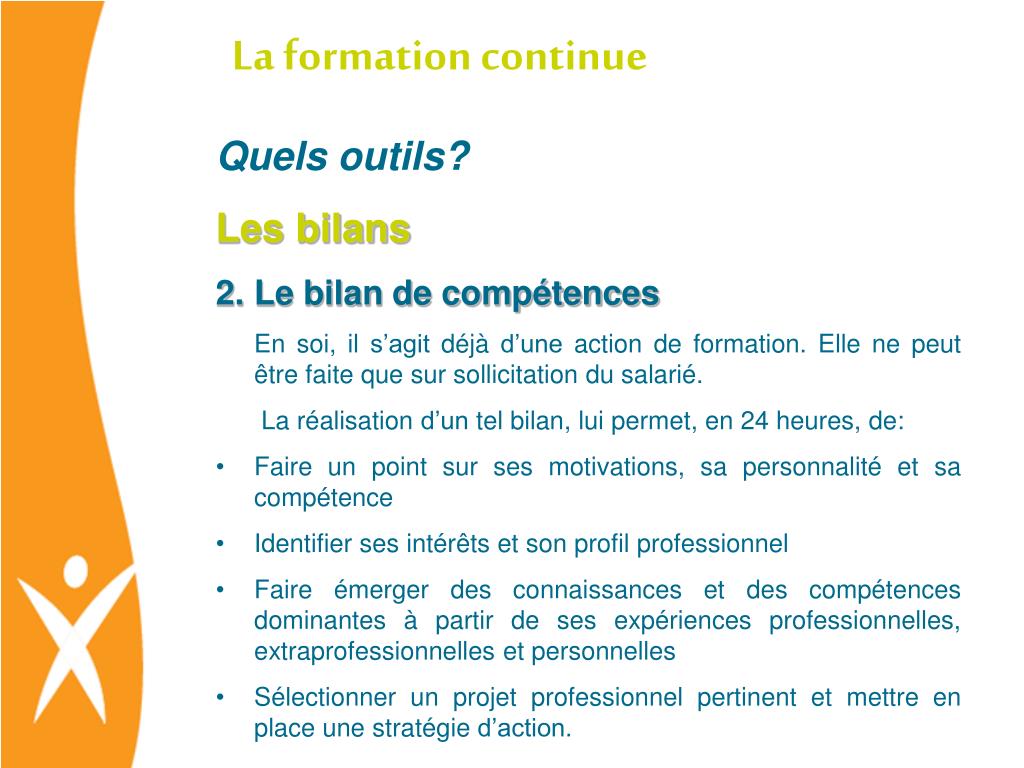 La formation continue

Quels outils?

Les bilans

2. Le bilan de compétences

En soi, il s'agit déjà d'une action de formation. Elle ne peut être faite que sur sollicitation du salarié.

La réalisation d'un tel bilan, lui permet, en 24 heures, de:

• Faire un point sur ses motivations, sa personnalité et sa compétence
• Identifier ses intérêts et son profil professionnel
• Faire émerger des connaissances et des compétences dominantes à partir de ses expériences professionnelles, extraprofessionnelles et personnelles
• Sélectionner un projet professionnel pertinent et mettre en place une stratégie d'action.